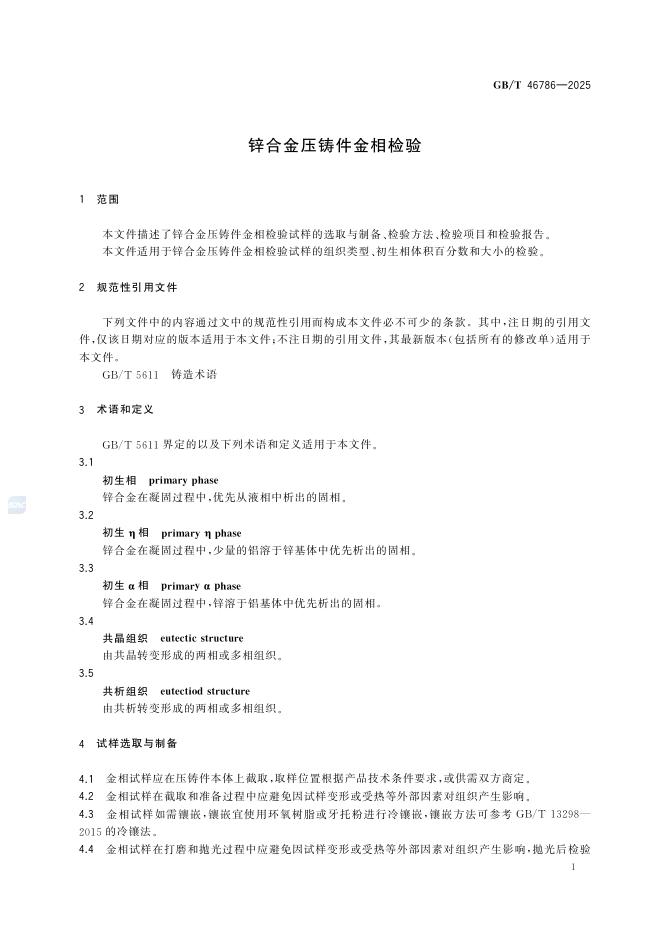 GB/T 46786—2025

锌合金压铸件金相检验

1 范围

本文件描述了锌合金压铸件金相检验试样的选取与制备、检验方法、检验项目和检验报告。

本文件适用于锌合金压铸件金相检验试样的组织类型、初生相体积百分数和大小的检验。

2 规范性引用文件

下列文件中的内容通过文中的规范性引用而构成本文件必不可少的条款。其中，注日期的引用文件，仅该日期对应的版本适用于本文件；不注日期的引用文件，其最新版本（包括所有的修改单）适用于本文件。

GB/T 5611 铸造术语

3 术语和定义

GB/T 5611 界定的以及下列术语和定义适用于本文件。

3.1

初生相 primary phase

锌合金在凝固过程中，优先从液相中析出的固相。

3.2

初生 η 相 primary η phase

锌合金在凝固过程中，少量的铝溶于锌基体中优先析出的固相。

3.3

初生 α 相 primary α phase

锌合金在凝固过程中，锌溶于铝基体中优先析出的固相。

3.4

共晶组织 eutectic structure

由共晶转变形成的两相或多相组织。

3.5

共析组织 eutectiod structure

由共析转变形成的两相或多相组织。

4 试样选取与制备

4.1 金相试样应在压铸件本体上截取，取样位置根据产品技术条件要求，或供需双方商定。

4.2 金相试样在截取和准备过程中应避免因试样变形或受热等外部因素对组织产生影响。

4.3 金相试样如需镶嵌，镶嵌宜使用环氧树脂或牙托粉进行冷镶嵌，镶嵌方法可参考 GB/T 13298—2015 的冷镶法。

4.4 金相试样在打磨和抛光过程中应避免因试样变形或受热等外部因素对组织产生影响，抛光后检验

1